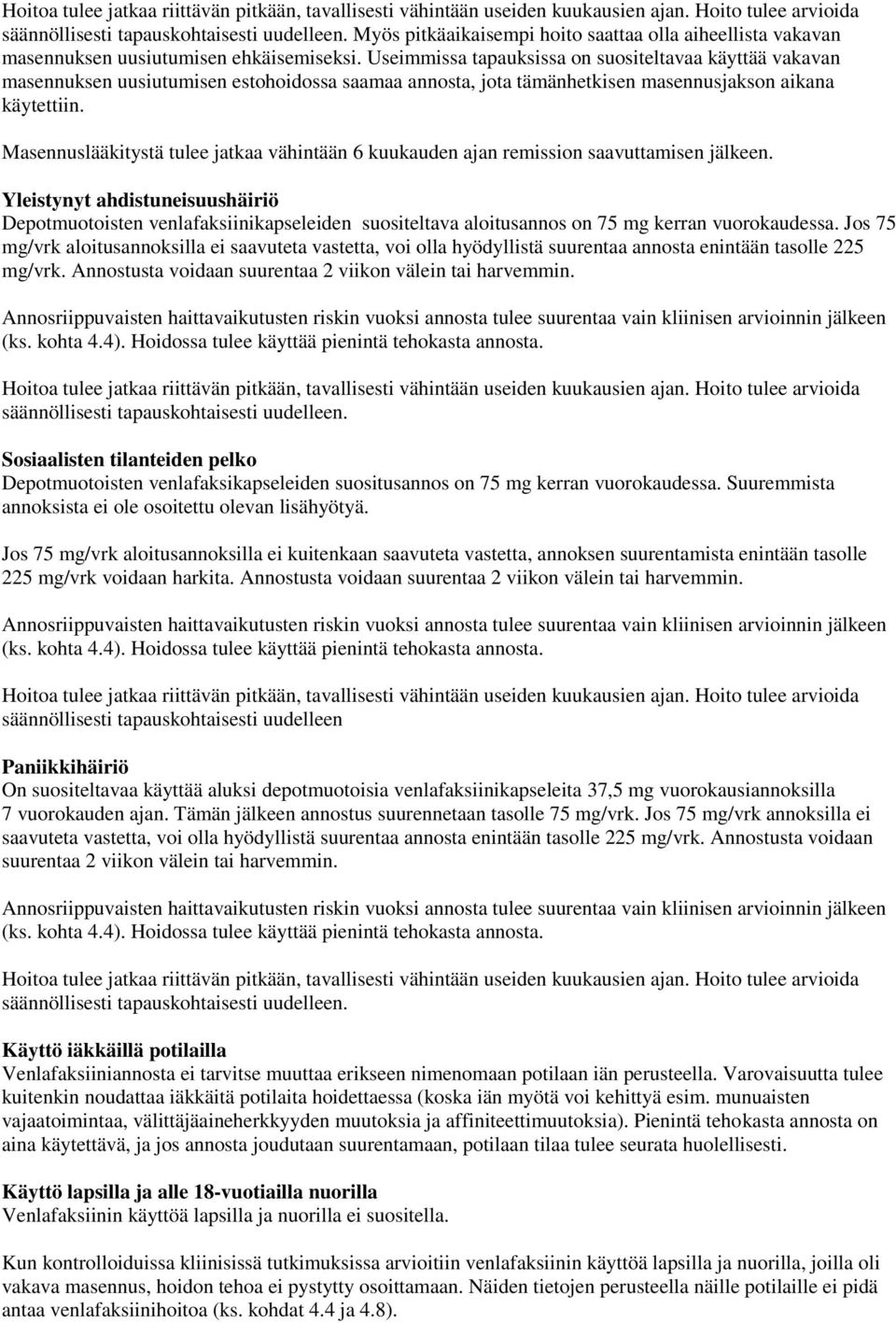 Hoitoa tulee jatkaa riittävän pitkään, tavallisesti vähintään useiden kuukausien ajan. Hoito tulee arvioida säännöllisesti tapauskohtaisesti uudelleen. Myös pitkäaikaisempi hoito saattaa olla aiheellista vakavan masennuksen uusiutumisen ehkäisemiseksi. Useimmissa tapauksissa on suositeltavaa käyttää vakavan masennuksen uusiutumisen estohoidossa saamaa annosta, jota tämänhetkisen masennusjakson aikana käytettiin.

Masennuslääkitystä tulee jatkaa vähintään 6 kuukauden ajan remission saavuttamisen jälkeen.

Yleistynyt ahdistuneisuushäiriö
Depotmuotoisten venlafaksiinikapseleiden suositeltava aloitusannos on 75 mg kerran vuorokaudessa. Jos 75 mg/vrk aloitusannoksilla ei saavuteta vastetta, voi olla hyödyllistä suurentaa annosta enintään tasolle 225 mg/vrk. Annostusta voidaan suurentaa 2 viikon välein tai harvemmin.

Annosriippuvaisten haittavaikutusten riskin vuoksi annosta tulee suurentaa vain kliinisen arvioinnin jälkeen (ks. kohta 4.4). Hoidossa tulee käyttää pienintä tehokasta annosta.

Hoitoa tulee jatkaa riittävän pitkään, tavallisesti vähintään useiden kuukausien ajan. Hoito tulee arvioida säännöllisesti tapauskohtaisesti uudelleen.

Sosiaalisten tilanteiden pelko
Depotmuotoisten venlafaksikapseleiden suositusannos on 75 mg kerran vuorokaudessa. Suuremmista annoksista ei ole osoitettu olevan lisähyötyä.

Jos 75 mg/vrk aloitusannoksilla ei kuitenkaan saavuteta vastetta, annoksen suurentamista enintään tasolle 225 mg/vrk voidaan harkita. Annostusta voidaan suurentaa 2 viikon välein tai harvemmin.

Annosriippuvaisten haittavaikutusten riskin vuoksi annosta tulee suurentaa vain kliinisen arvioinnin jälkeen (ks. kohta 4.4). Hoidossa tulee käyttää pienintä tehokasta annosta.

Hoitoa tulee jatkaa riittävän pitkään, tavallisesti vähintään useiden kuukausien ajan. Hoito tulee arvioida säännöllisesti tapauskohtaisesti uudelleen

Paniikkihäiriö
On suositeltavaa käyttää aluksi depotmuotoisia venlafaksiinikapseleita 37,5 mg vuorokausiannoksilla 7 vuorokauden ajan. Tämän jälkeen annostus suurennetaan tasolle 75 mg/vrk. Jos 75 mg/vrk annoksilla ei saavuteta vastetta, voi olla hyödyllistä suurentaa annosta enintään tasolle 225 mg/vrk. Annostusta voidaan suurentaa 2 viikon välein tai harvemmin.

Annosriippuvaisten haittavaikutusten riskin vuoksi annosta tulee suurentaa vain kliinisen arvioinnin jälkeen (ks. kohta 4.4). Hoidossa tulee käyttää pienintä tehokasta annosta.

Hoitoa tulee jatkaa riittävän pitkään, tavallisesti vähintään useiden kuukausien ajan. Hoito tulee arvioida säännöllisesti tapauskohtaisesti uudelleen.

Käyttö iäkkäillä potilailla
Venlafaksiiniannosta ei tarvitse muuttaa erikseen nimenomaan potilaan iän perusteella. Varovaisuutta tulee kuitenkin noudattaa iäkkäitä potilaita hoidettaessa (koska iän myötä voi kehittyä esim. munuaisten vajaatoimintaa, välittäjäaineherkkyyden muutoksia ja affiniteettimuutoksia). Pienintä tehokasta annosta on aina käytettävä, ja jos annosta joudutaan suurentamaan, potilaan tilaa tulee seurata huolellisesti.

Käyttö lapsilla ja alle 18-vuotiailla nuorilla
Venlafaksiinin käyttöä lapsilla ja nuorilla ei suositella.

Kun kontrolloiduissa kliinisissä tutkimuksissa arvioitiin venlafaksiinin käyttöä lapsilla ja nuorilla, joilla oli vakava masennus, hoidon tehoa ei pystytty osoittamaan. Näiden tietojen perusteella näille potilaille ei pidä antaa venlafaksiinihoitoa (ks. kohdat 4.4 ja 4.8).